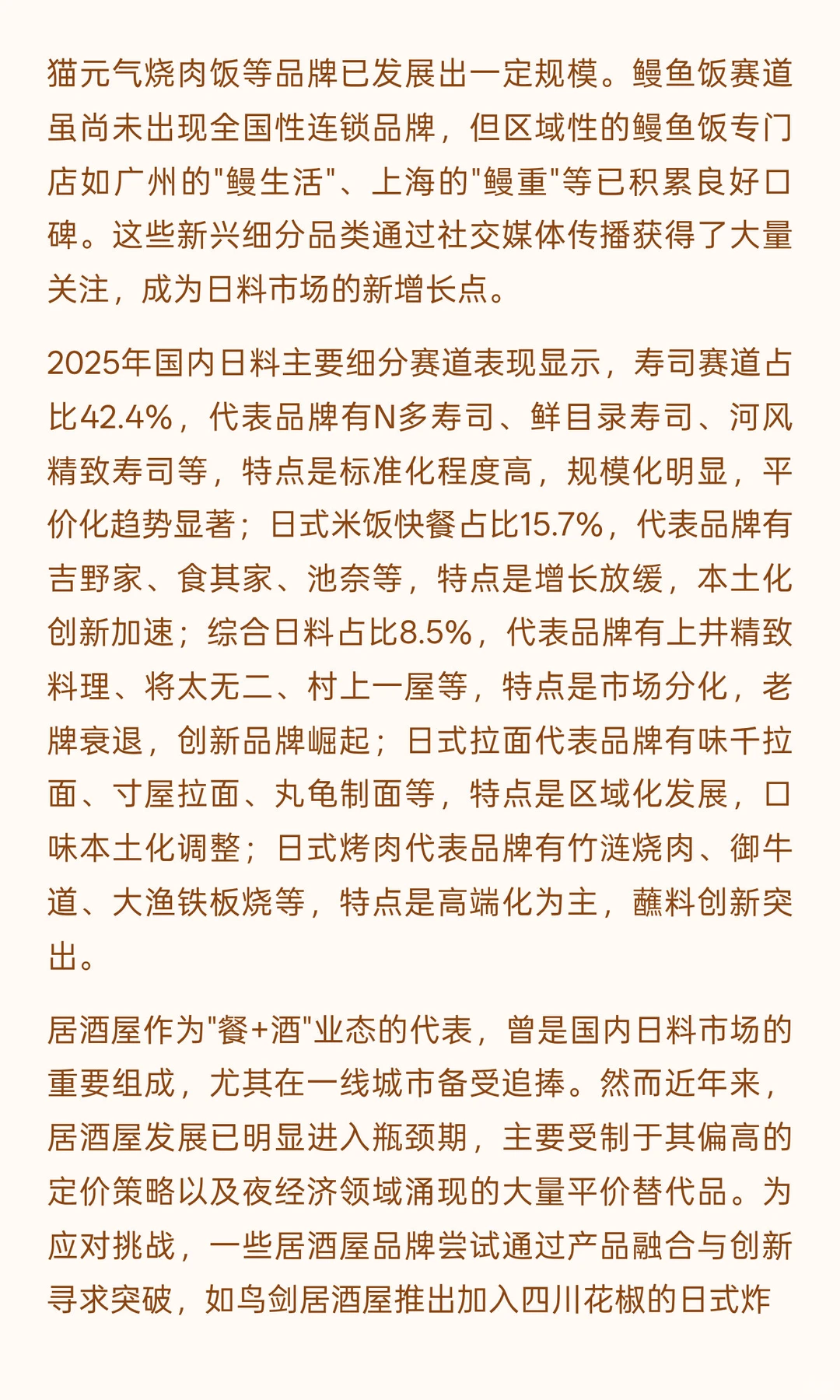 猫元气烧肉饭等品牌已发展出一定规模。鳗鱼饭赛道虽尚未出现全国性连锁品牌，但区域性的鳗鱼饭专门店如广州的"鳗生活"、上海的"鳗重"等已积累良好口碑。这些新兴细分品类通过社交媒体传播获得了大量关注，成为日料市场的新增长点。

2025年国内日料主要细分赛道表现显示，寿司赛道占比42.4%，代表品牌有N多寿司、鲜目录寿司、河风精致寿司等，特点是标准化程度高，规模化明显，平价化趋势显著；日式米饭快餐占比15.7%，代表品牌有吉野家、食其家、池奈等，特点是增长放缓，本土化创新加速；综合日料占比8.5%，代表品牌有上井精致料理、将太无二、村上一屋等，特点是市场分化，老牌衰退，创新品牌崛起；日式拉面代表品牌有味千拉面、寸屋拉面、丸龟制面等，特点是区域化发展，口味本土化调整；日式烤肉代表品牌有竹涟烧肉、御牛道、大渔铁板烧等，特点是高端化为主，蘸料创新突出。

居酒屋作为"餐+酒"业态的代表，曾是国内日料市场的重要组成，尤其在一线城市备受追捧。然而近年来，居酒屋发展已明显进入瓶颈期，主要受制于其偏高的定价策略以及夜经济领域涌现的大量平价替代品。为应对挑战，一些居酒屋品牌尝试通过产品融合与创新寻求突破，如鸟剑居酒屋推出加入四川花椒的日式炸